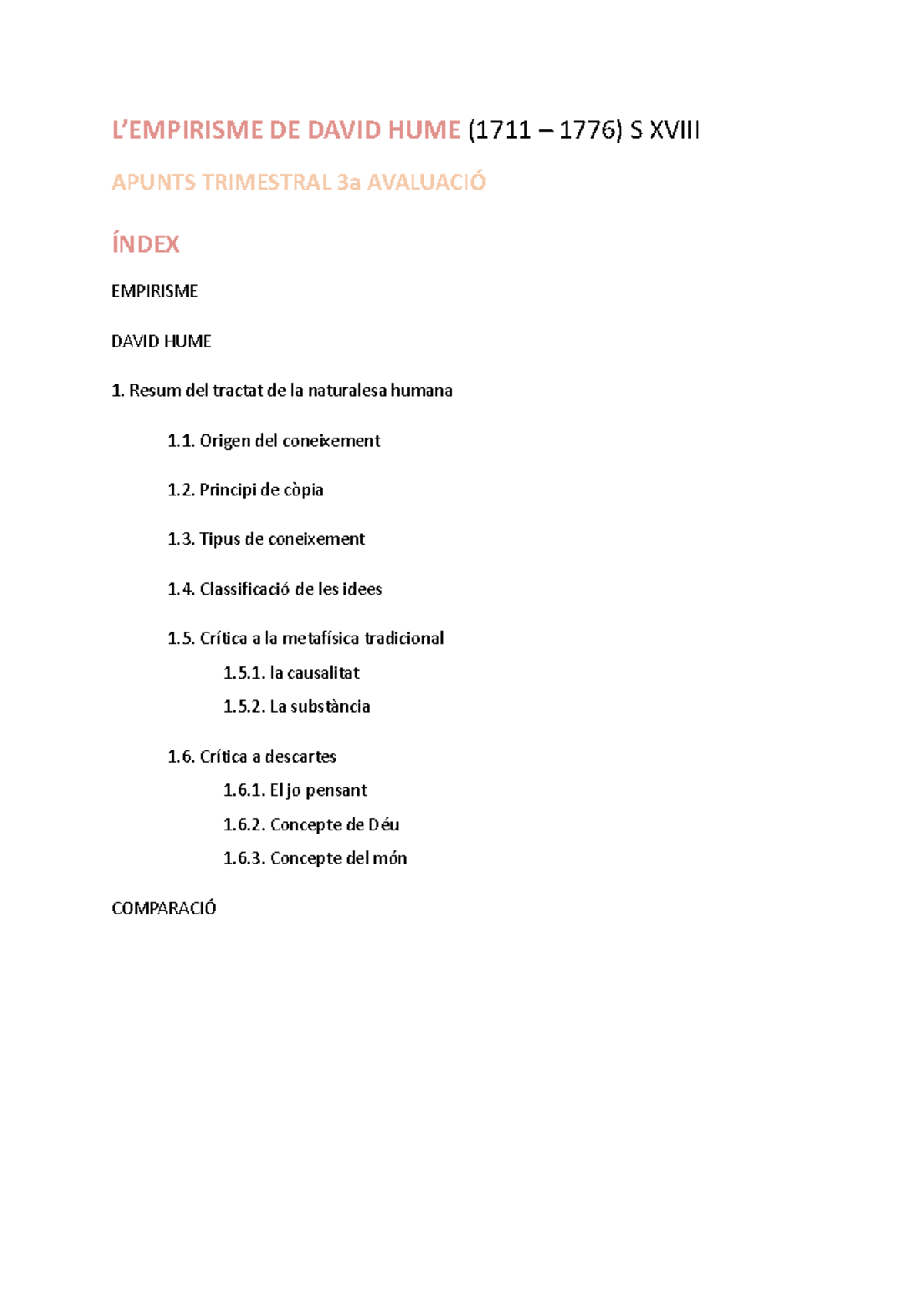 L'EMPIRISME DE DAVID HUME (1711 – 1776) S XVIII

APUNTS TRIMESTRAL 3a AVALUACIÓ

ÍNDEX

EMPIRISME

DAVID HUME

1. Resum del tractat de la naturalesa humana

1.1. Origen del coneixement

1.2. Principi de còpia

1.3. Tipus de coneixement

1.4. Classificació de les idees

1.5. Crítica a la metafísica tradicional

1.5.1. la causalitat

1.5.2. La substància

1.6. Crítica a descartes

1.6.1. El jo pensant

1.6.2. Concepte de Déu

1.6.3. Concepte del món

COMPARACIÓ